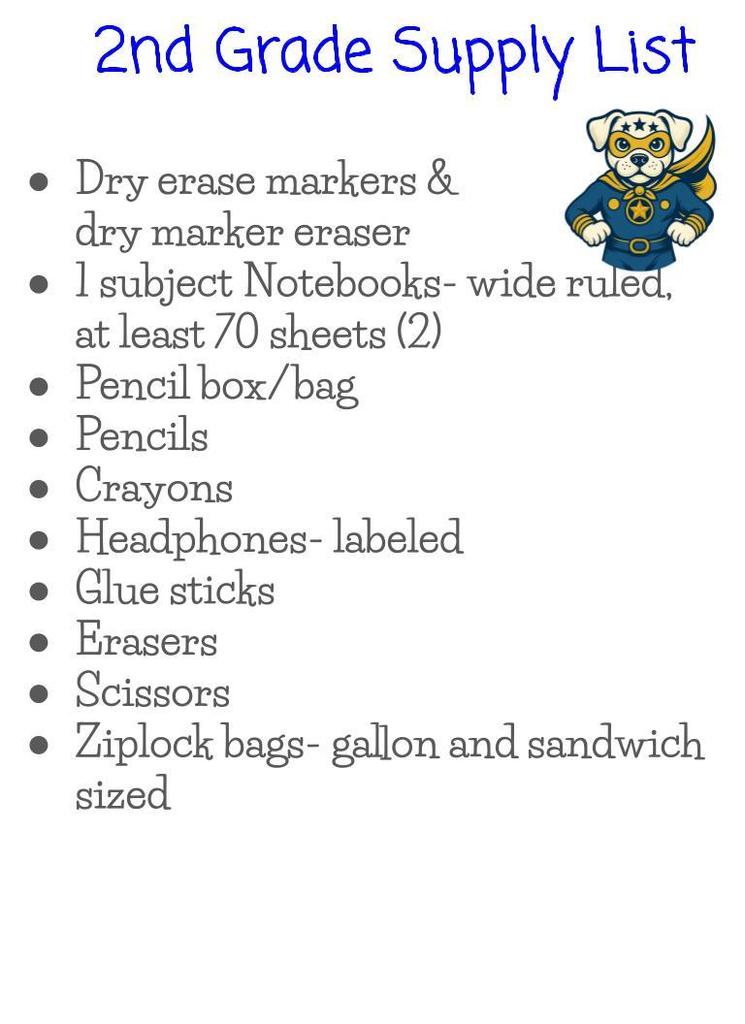 2nd Grade Supply List

- Dry erase markers & dry marker eraser
- 1 subject Notebooks- wide ruled, at least 70 sheets (2)
- Pencil box/bag
- Pencils
- Crayons
- Headphones- labeled
- Glue sticks
- Erasers
- Scissors
- Ziplock bags- gallon and sandwich sized